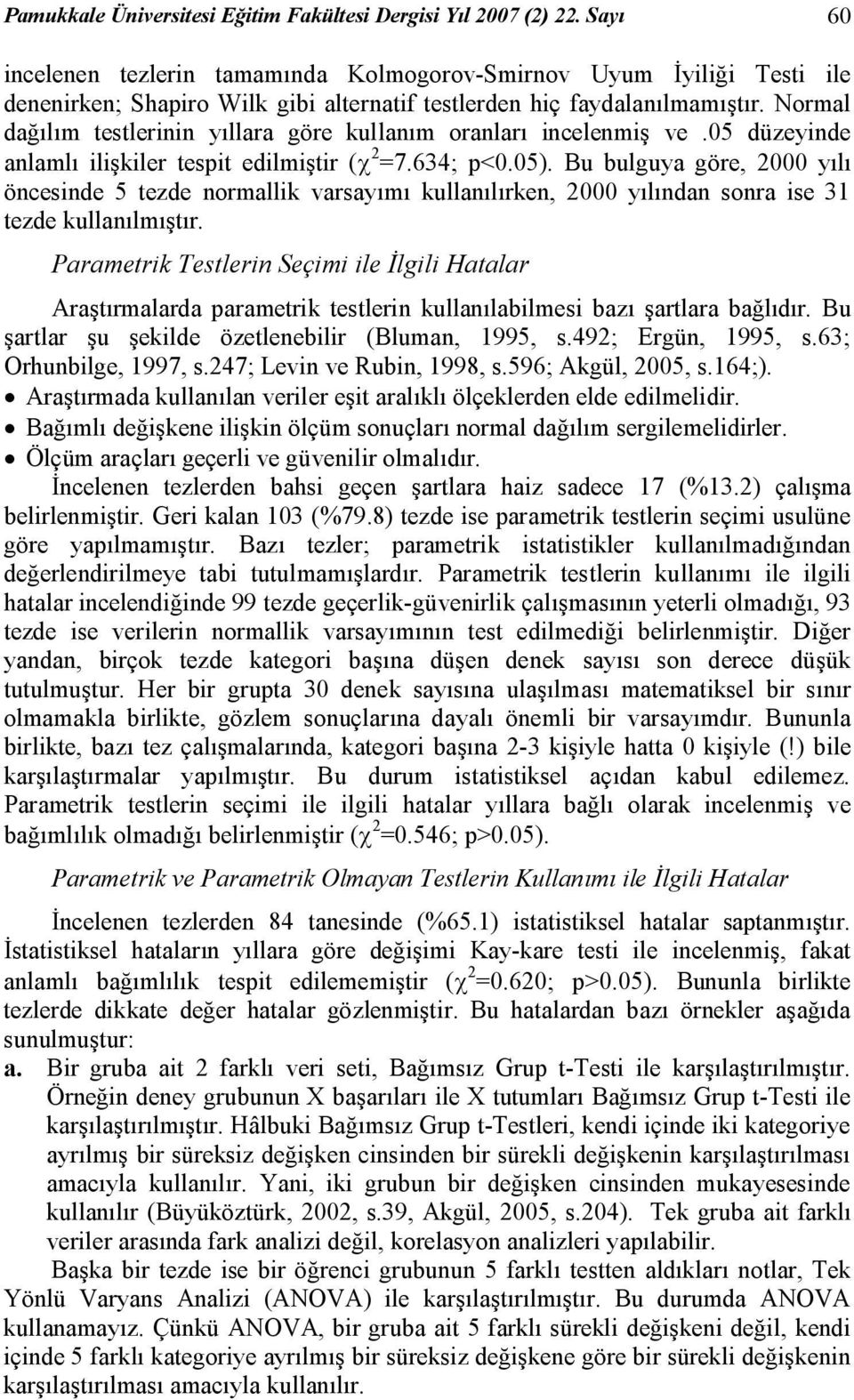 Pamukkale Üniversitesi Eğitim Fakültesi Dergisi Yıl 2007 (2) 22. Sayı 60

incelenen tezlerin tamamında Kolmogorov-Smirnov Uyum İyiliği Testi ile denenirken; Shapiro Wilk gibi alternatif testlerden hiç faydalanılmamıştır. Normal dağılım testlerinin yıllara göre kullanım oranları incelenmiş ve .05 düzeyinde anlamlı ilişkiler tespit edilmiştir ($\chi^2$=7.634; p<0.05). Bu bulguya göre, 2000 yılı öncesinde 5 tezde normallik varsayımı kullanılırken, 2000 yılından sonra ise 31 tezde kullanılmıştır.

Parametrik Testlerin Seçimi ile İlgili Hatalar

Araştırmalarda parametrik testlerin kullanılabilmesi bazı şartlara bağlıdır. Bu şartlar şu şekilde özetlenebilir (Bluman, 1995, s.492; Ergün, 1995, s.63; Orhunbilge, 1997, s.247; Levin ve Rubin, 1998, s.596; Akgül, 2005, s.164;).
• Araştırmada kullanılan veriler eşit aralıklı ölçeklerden elde edilmelidir.
• Bağımlı değişkene ilişkin ölçüm sonuçları normal dağılım sergilemelidirler.
• Ölçüm araçları geçerli ve güvenilir olmalıdır.

İncelenen tezlerden bahsi geçen şartlara haiz sadece 17 (%13.2) çalışma belirlenmiştir. Geri kalan 103 (%79.8) tezde ise parametrik testlerin seçimi usulüne göre yapılmamıştır. Bazı tezler; parametrik istatistikler kullanılmadığından değerlendirilmeye tabi tutulmamışlardır. Parametrik testlerin kullanımı ile ilgili hatalar incelendiğinde 99 tezde geçerlik-güvenirlik çalışmasının yeterli olmadığı, 93 tezde ise verilerin normallik varsayımının test edilmediği belirlenmiştir. Diğer yandan, birçok tezde kategori başına düşen denek sayısı son derece düşük tutulmuştur. Her bir grupta 30 denek sayısına ulaşılması matematiksel bir sınır olmamakla birlikte, gözlem sonuçlarına dayalı önemli bir varsayımdır. Bununla birlikte, bazı tez çalışmalarında, kategori başına 2-3 kişiyle hatta 0 kişiyle (!) bile karşılaştırmalar yapılmıştır. Bu durum istatistiksel açıdan kabul edilemez. Parametrik testlerin seçimi ile ilgili hatalar yıllara bağlı olarak incelenmiş ve bağımlılık olmadığı belirlenmiştir ($\chi^2$=0.546; p>0.05).

Parametrik ve Parametrik Olmayan Testlerin Kullanımı ile İlgili Hatalar

İncelenen tezlerden 84 tanesinde (%65.1) istatistiksel hatalar saptanmıştır. İstatistiksel hataların yıllara göre değişimi Kay-kare testi ile incelenmiş, fakat anlamlı bağımlılık tespit edilememiştir ($\chi^2$=0.620; p>0.05). Bununla birlikte tezlerde dikkate değer hatalar gözlenmiştir. Bu hatalardan bazı örnekler aşağıda sunulmuştur:
a. Bir gruba ait 2 farklı veri seti, Bağımsız Grup t-Testi ile karşılaştırılmıştır. Örneğin deney grubunun X başarıları ile X tutumları Bağımsız Grup t-Testi ile karşılaştırılmıştır. Hâlbuki Bağımsız Grup t-Testleri, kendi içinde iki kategoriye ayrılmış bir süreksiz değişken cinsinden bir sürekli değişkenin karşılaştırılması amacıyla kullanılır. Yani, iki grubun bir değişken cinsinden mukayesesinde kullanılır (Büyüköztürk, 2002, s.39, Akgül, 2005, s.204). Tek gruba ait farklı veriler arasında fark analizi değil, korelasyon analizleri yapılabilir.

Başka bir tezde ise bir öğrenci grubunun 5 farklı testten aldıkları notlar, Tek Yönlü Varyans Analizi (ANOVA) ile karşılaştırılmıştır. Bu durumda ANOVA kullanamayız. Çünkü ANOVA, bir gruba ait 5 farklı sürekli değişkeni değil, kendi içinde 5 farklı kategoriye ayrılmış bir süreksiz değişkene göre bir sürekli değişkenin karşılaştırılması amacıyla kullanılır.